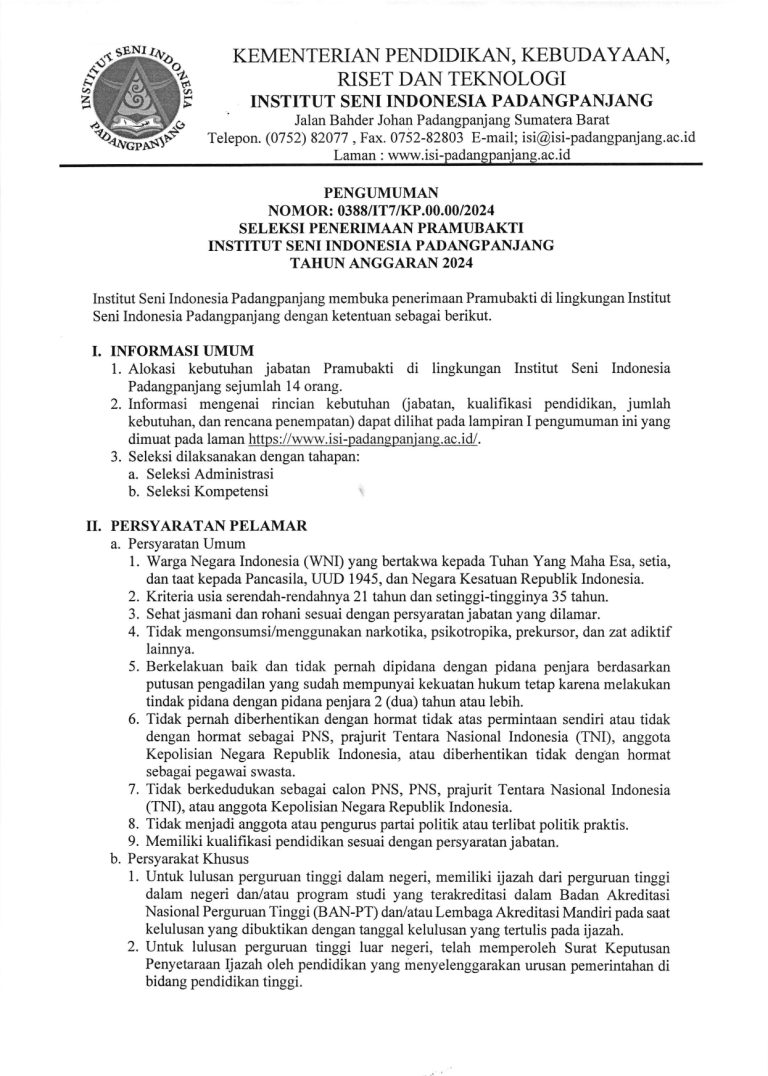 INSTITUT SENI INDONESIA PADANGPANJANG

KEMENTERIAN PENDIDIKAN, KEBUDAYAAN, RISET DAN TEKNOLOGI
INSTITUT SENI INDONESIA PADANGPANJANG
Jalan Bahder Johan Padangpanjang Sumatera Barat
Telepon. (0752) 82077 , Fax. 0752-82803 E-mail; isi@isi-padangpanjang.ac.id
Laman : www.isi-padangpanjang.ac.id

PENGUMUMAN
NOMOR: 0388/IT7/KP.00.00/2024
SELEKSI PENERIMAAN PRAMUBAKTI
INSTITUT SENI INDONESIA PADANGPANJANG
TAHUN ANGGARAN 2024

Institut Seni Indonesia Padangpanjang membuka penerimaan Pramubakti di lingkungan Institut Seni Indonesia Padangpanjang dengan ketentuan sebagai berikut.

I. INFORMASI UMUM
1. Alokasi kebutuhan jabatan Pramubakti di lingkungan Institut Seni Indonesia Padangpanjang sejumlah 14 orang.
2. Informasi mengenai rincian kebutuhan (jabatan, kualifikasi pendidikan, jumlah kebutuhan, dan rencana penempatan) dapat dilihat pada lampiran I pengumuman ini yang dimuat pada laman https://www.isi-padangpanjang.ac.id/.
3. Seleksi dilaksanakan dengan tahapan:
a. Seleksi Administrasi
b. Seleksi Kompetensi

II. PERSYARATAN PELAMAR
a. Persyaratan Umum
1. Warga Negara Indonesia (WNI) yang bertakwa kepada Tuhan Yang Maha Esa, setia, dan taat kepada Pancasila, UUD 1945, dan Negara Kesatuan Republik Indonesia.
2. Kriteria usia serendah-rendahnya 21 tahun dan setinggi-tingginya 35 tahun.
3. Sehat jasmani dan rohani sesuai dengan persyaratan jabatan yang dilamar.
4. Tidak mengonsumsi/menggunakan narkotika, psikotropika, prekursor, dan zat adiktif lainnya.
5. Berkelakuan baik dan tidak pernah dipidana dengan pidana penjara berdasarkan putusan pengadilan yang sudah mempunyai kekuatan hukum tetap karena melakukan tindak pidana dengan pidana penjara 2 (dua) tahun atau lebih.
6. Tidak pernah diberhentikan dengan hormat tidak atas permintaan sendiri atau tidak dengan hormat sebagai PNS, prajurit Tentara Nasional Indonesia (TNI), anggota Kepolisian Negara Republik Indonesia, atau diberhentikan tidak dengan hormat sebagai pegawai swasta.
7. Tidak berkedudukan sebagai calon PNS, PNS, prajurit Tentara Nasional Indonesia (TNI), atau anggota Kepolisian Negara Republik Indonesia.
8. Tidak menjadi anggota atau pengurus partai politik atau terlibat politik praktis.
9. Memiliki kualifikasi pendidikan sesuai dengan persyaratan jabatan.
b. Persyarakat Khusus
1. Untuk lulusan perguruan tinggi dalam negeri, memiliki ijazah dari perguruan tinggi dalam negeri dan/atau program studi yang terakreditasi dalam Badan Akreditasi Nasional Perguruan Tinggi (BAN-PT) dan/atau Lembaga Akreditasi Mandiri pada saat kelulusan yang dibuktikan dengan tanggal kelulusan yang tertulis pada ijazah.
2. Untuk lulusan perguruan tinggi luar negeri, telah memperoleh Surat Keputusan Penyetaraan Ijazah oleh pendidikan yang menyelenggarakan urusan pemerintahan di bidang pendidikan tinggi.